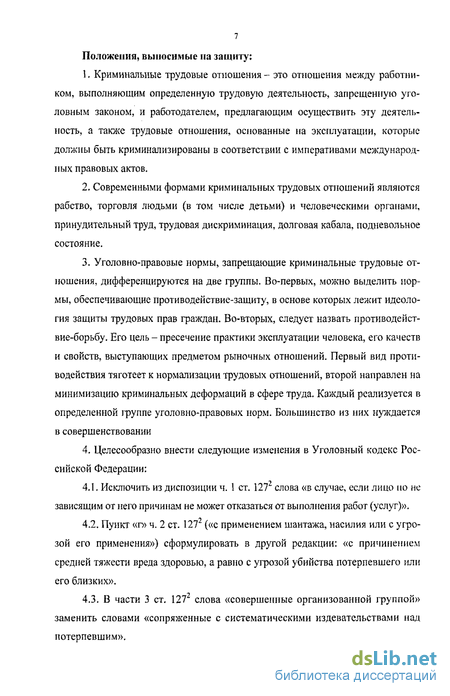 7

Положения, выносимые на защиту:

1. Криминальные трудовые отношения – это отношения между работником, выполняющим определенную трудовую деятельность, запрещенную уголовным законом, и работодателем, предлагающим осуществить эту деятельность, а также трудовые отношения, основанные на эксплуатации, которые должны быть криминализированы в соответствии с императивами международных правовых актов.

2. Современными формами криминальных трудовых отношений являются рабство, торговля людьми (в том числе детьми) и человеческими органами, принудительный труд, трудовая дискриминация, долговая кабала, подневольное состояние.

3. Уголовно-правовые нормы, запрещающие криминальные трудовые отношения, дифференцируются на две группы. Во-первых, можно выделить нормы, обеспечивающие противодействие-защиту, в основе которых лежит идеология защиты трудовых прав граждан. Во-вторых, следует назвать противодействие-борьбу. Его цель – пресечение практики эксплуатации человека, его качеств и свойств, выступающих предметом рыночных отношений. Первый вид противодействия тяготеет к нормализации трудовых отношений, второй направлен на минимизацию криминальных деформаций в сфере труда. Каждый реализуется в определенной группе уголовно-правовых норм. Большинство из них нуждается в совершенствовании

4. Целесообразно внести следующие изменения в Уголовный кодекс Российской Федерации:

4.1. Исключить из диспозиции ч. 1 ст. $127^2$ слова «в случае, если лицо по не зависящим от него причинам не может отказаться от выполнения работ (услуг)».

4.2. Пункт «г» ч. 2 ст. $127^2$ («с применением шантажа, насилия или с угрозой его применения») сформулировать в другой редакции: «с причинением средней тяжести вреда здоровью, а равно с угрозой убийства потерпевшего или его близких».

4.3. В части 3 ст. $127^2$ слова «совершенные организованной группой» заменить словами «сопряженные с систематическими издевательствами над потерпевшим».

dsLib.net
библиотека диссертаций